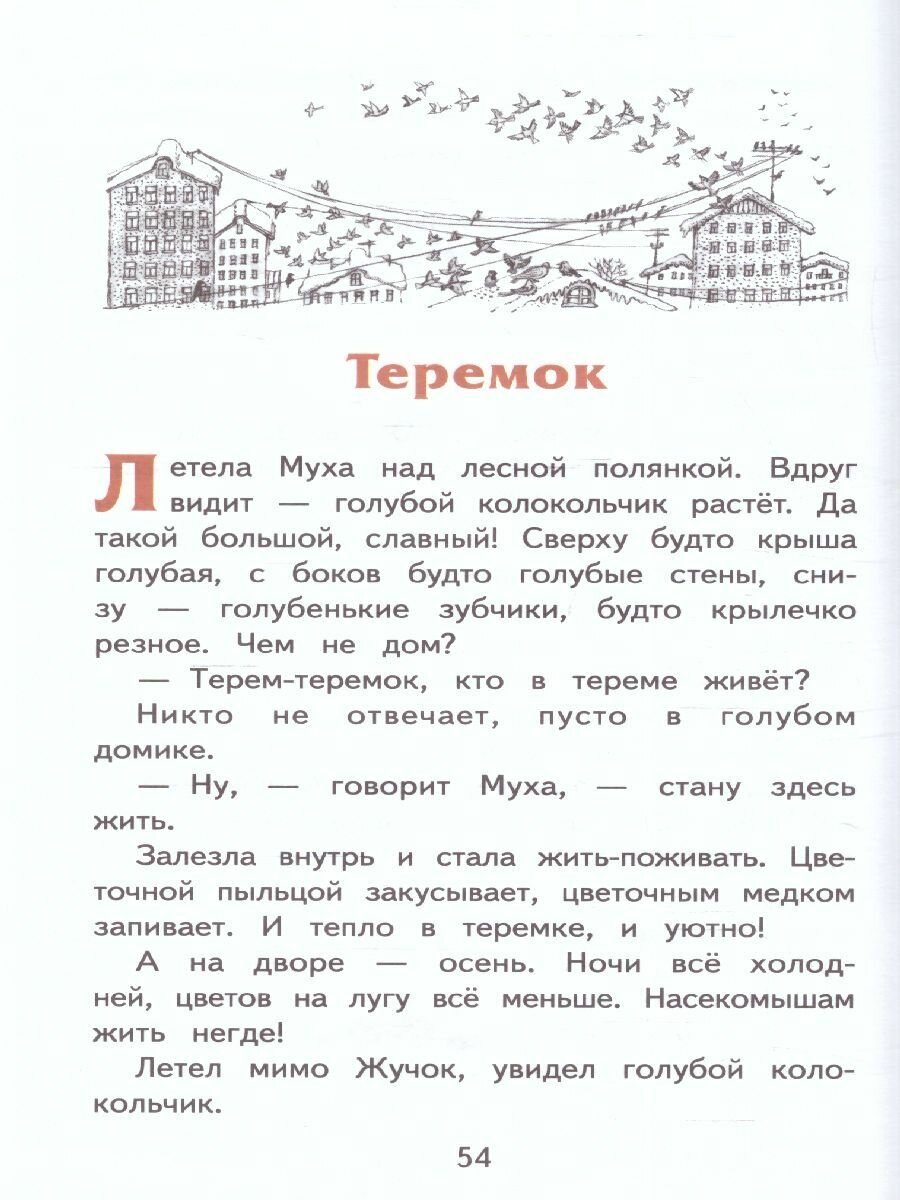 Теремок

Летела Муха над лесной полянкой. Вдруг видит — голубой колокольчик растёт. Да такой большой, славный! Сверху будто крыша голубая, с боков будто голубые стены, снизу — голубенькие зубчики, будто крылечко резное. Чем не дом?

— Терем-теремок, кто в тереме живёт?

Никто не отвечает, пусто в голубом домике.

— Ну, — говорит Муха, — стану здесь жить.

Залезла внутрь и стала жить-поживать. Цветочной пыльцой закусывает, цветочным медком запивает. И тепло в теремке, и уютно!

А на дворе — осень. Ночи всё холодней, цветов на лугу всё меньше. Насекомышам жить негде!

Летел мимо Жучок, увидел голубой колокольчик.

54